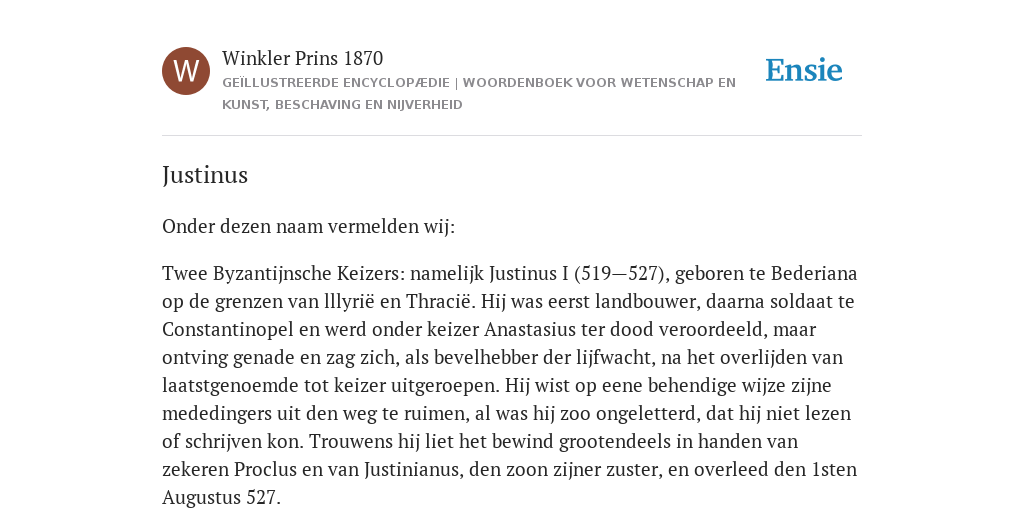 W

Winkler Prins 1870

GEÏLLUSTREERDE ENCYCLOPÆDIE | WOORDENBOEK VOOR WETENSCHAP EN KUNST, BESCHAVING EN NIJVERHEID

Ensie

Justinus

Onder dezen naam vermelden wij:

Twee Byzantijnsche Keizers: namelijk Justinus I (519—527), geboren te Bederiana op de grenzen van lllyrië en Thracië. Hij was eerst landbouwer, daarna soldaat te Constantinopel en werd onder keizer Anastasius ter dood veroordeeld, maar ontving genade en zag zich, als bevelhebber der lijfwacht, na het overlijden van laatstgenoemde tot keizer uitgeroepen. Hij wist op eene behendige wijze zijne mededingers uit den weg te ruimen, al was hij zoo ongeletterd, dat hij niet lezen of schrijven kon. Trouwens hij liet het bewind grootendeels in handen van zekeren Proclus en van Justinianus, den zoon zijner zuster, en overleed den 1sten Augustus 527.